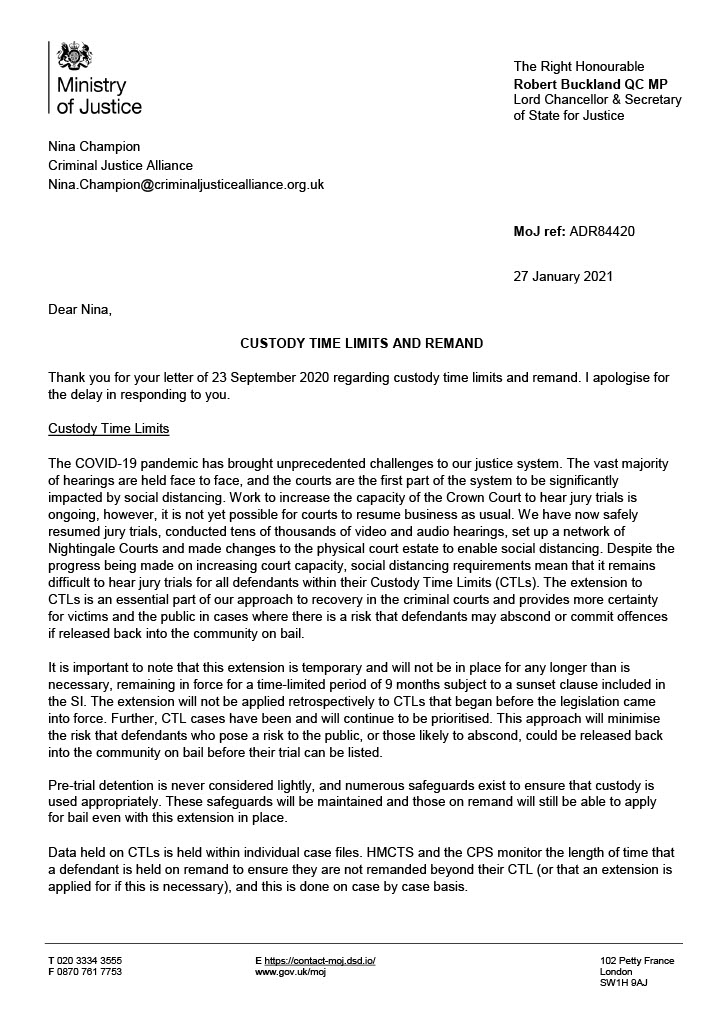 Ministry of Justice

The Right Honourable
Robert Buckland QC MP
Lord Chancellor & Secretary of State for Justice

Nina Champion
Criminal Justice Alliance
Nina.Champion@criminaljusticealliance.org.uk

MoJ ref: ADR84420

27 January 2021

Dear Nina,

CUSTODY TIME LIMITS AND REMAND

Thank you for your letter of 23 September 2020 regarding custody time limits and remand. I apologise for the delay in responding to you.

Custody Time Limits

The COVID-19 pandemic has brought unprecedented challenges to our justice system. The vast majority of hearings are held face to face, and the courts are the first part of the system to be significantly impacted by social distancing. Work to increase the capacity of the Crown Court to hear jury trials is ongoing, however, it is not yet possible for courts to resume business as usual. We have now safely resumed jury trials, conducted tens of thousands of video and audio hearings, set up a network of Nightingale Courts and made changes to the physical court estate to enable social distancing. Despite the progress being made on increasing court capacity, social distancing requirements mean that it remains difficult to hear jury trials for all defendants within their Custody Time Limits (CTLs). The extension to CTLs is an essential part of our approach to recovery in the criminal courts and provides more certainty for victims and the public in cases where there is a risk that defendants may abscond or commit offences if released back into the community on bail.

It is important to note that this extension is temporary and will not be in place for any longer than is necessary, remaining in force for a time-limited period of 9 months subject to a sunset clause included in the SI. The extension will not be applied retrospectively to CTLs that began before the legislation came into force. Further, CTL cases have been and will continue to be prioritised. This approach will minimise the risk that defendants who pose a risk to the public, or those likely to abscond, could be released back into the community on bail before their trial can be listed.

Pre-trial detention is never considered lightly, and numerous safeguards exist to ensure that custody is used appropriately. These safeguards will be maintained and those on remand will still be able to apply for bail even with this extension in place.

Data held on CTLs is held within individual case files. HMCTS and the CPS monitor the length of time that a defendant is held on remand to ensure they are not remanded beyond their CTL (or that an extension is applied for if this is necessary), and this is done on case by case basis.

T 020 3334 3555
F 0870 761 7753

E https://contact-moj.dsd.io/
www.gov.uk/moj

102 Petty France
London
SW1H 9AJ